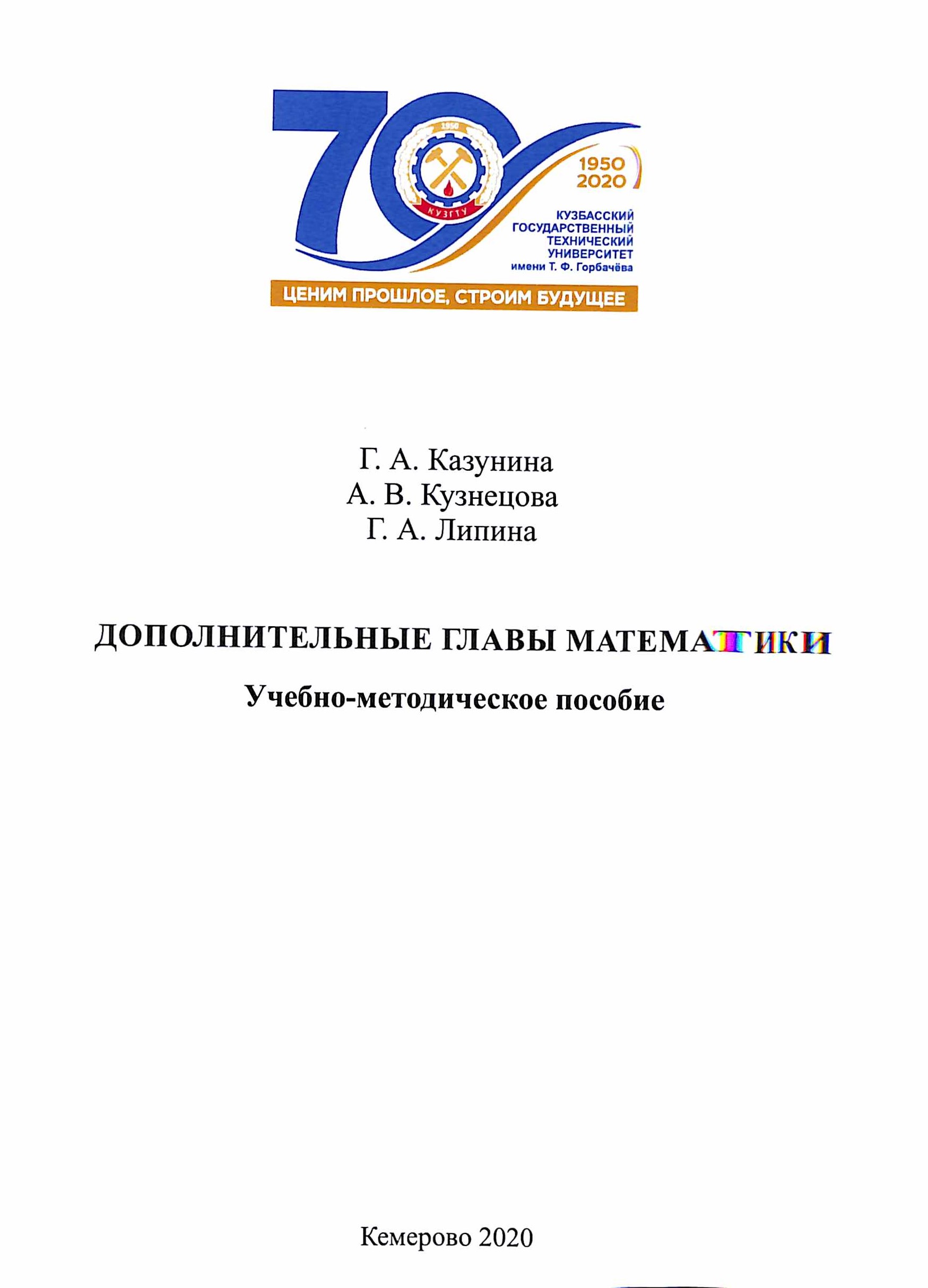 70

1950

КУЗГТУ

1950
2020

КУЗБАССКИЙ
ГОСУДАРСТВЕННЫЙ
ТЕХНИЧЕСКИЙ
УНИВЕРСИТЕТ
имени Т. Ф. Горбачёва

ЦЕНИМ ПРОШЛОЕ, СТРОИМ БУДУЩЕЕ

Г. А. Казунина
А. В. Кузнецова
Г. А. Липина

ДОПОЛНИТЕЛЬНЫЕ ГЛАВЫ МАТЕМАТИКИ

Учебно-методическое пособие

Кемерово 2020